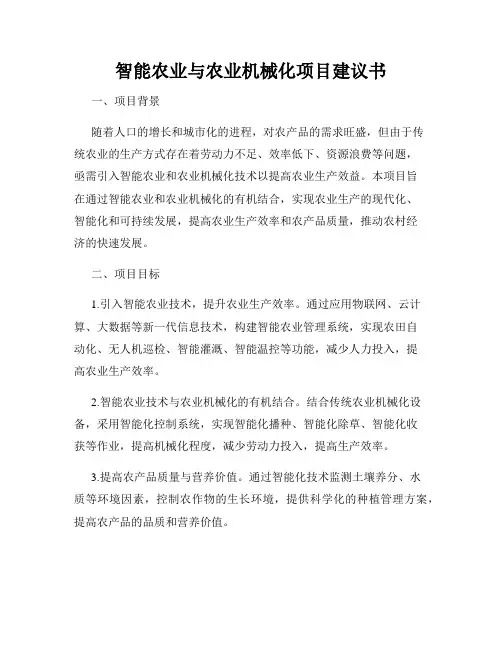 智能农业与农业机械化项目建议书

一、项目背景

随着人口的增长和城市化的进程，对农产品的需求旺盛，但由于传统农业的生产方式存在着劳动力不足、效率低下、资源浪费等问题，亟需引入智能农业和农业机械化技术以提高农业生产效益。本项目旨在通过智能农业和农业机械化的有机结合，实现农业生产的现代化、智能化和可持续发展，提高农业生产效率和农产品质量，推动农村经济的快速发展。

二、项目目标

1.引入智能农业技术，提升农业生产效率。通过应用物联网、云计算、大数据等新一代信息技术，构建智能农业管理系统，实现农田自动化、无人机巡检、智能灌溉、智能温控等功能，减少人力投入，提高农业生产效率。

2.智能农业技术与农业机械化的有机结合。结合传统农业机械化设备，采用智能化控制系统，实现智能化播种、智能化除草、智能化收获等作业，提高机械化程度，减少劳动力投入，提高生产效率。

3.提高农产品质量与营养价值。通过智能化技术监测土壤养分、水质等环境因素，控制农作物的生长环境，提供科学化的种植管理方案，提高农产品的品质和营养价值。